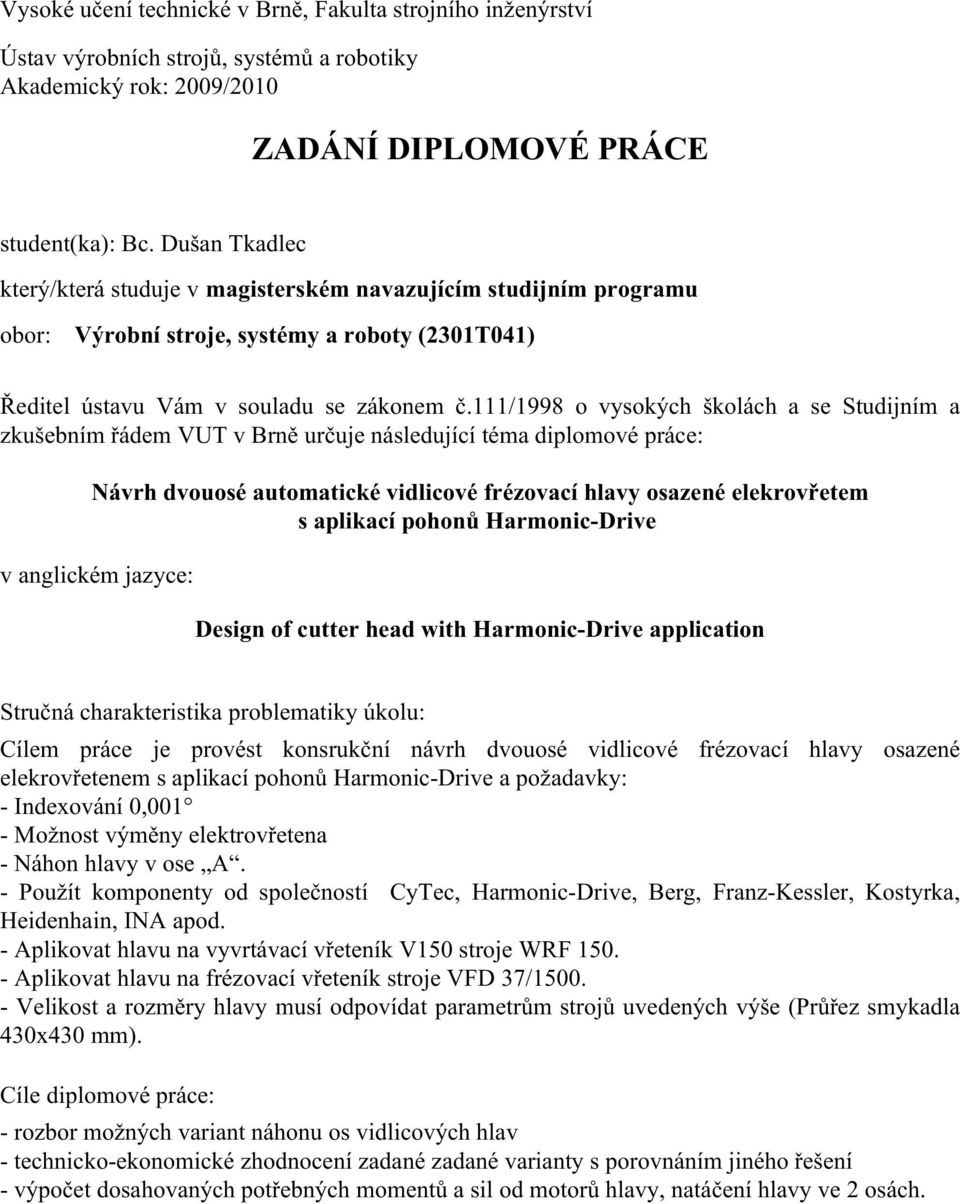 Vysoké učení technické v Brně, Fakulta strojního inženýrství

Ústav výrobních strojů, systémů a robotiky
Akademický rok: 2009/2010

ZADÁNÍ DIPLOMOVÉ PRÁCE

student(ka): Bc. Dušan Tkadlec

který/která studuje v magisterském navazujícím studijním programu

obor: Výrobní stroje, systémy a roboty (2301T041)

Ředitel ústavu Vám v souladu se zákonem č.111/1998 o vysokých školách a se Studijním a zkušebním řádem VUT v Brně určuje následující téma diplomové práce:

Návrh dvouosé automatické vidlicové frézovací hlavy osazené elekrovřetem s aplikací pohonů Harmonic-Drive

v anglickém jazyce:

Design of cutter head with Harmonic-Drive application

Stručná charakteristika problematiky úkolu:
Cílem práce je provést konsrukční návrh dvouosé vidlicové frézovací hlavy osazené elekrovřetenem s aplikací pohonů Harmonic-Drive a požadavky:
- Indexování 0,001°
- Možnost výměny elektrovřetena
- Náhon hlavy v ose „A“.
- Použít komponenty od společností CyTec, Harmonic-Drive, Berg, Franz-Kessler, Kostyrka, Heidenhain, INA apod.
- Aplikovat hlavu na vyvrtávací vřeteník V150 stroje WRF 150.
- Aplikovat hlavu na frézovací vřeteník stroje VFD 37/1500.
- Velikost a rozměry hlavy musí odpovídat parametrům strojů uvedených výše (Průřez smykadla 430x430 mm).

Cíle diplomové práce:

- rozbor možných variant náhonu os vidlicových hlav
- technicko-ekonomické zhodnocení zadané zadané varianty s porovnáním jiného řešení
- výpočet dosahovaných potřebných momentů a sil od motorů hlavy, natáčení hlavy ve 2 osách.